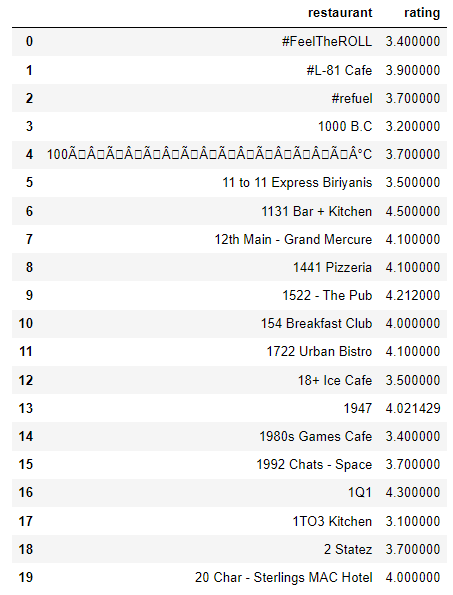 |  | restaurant | rating |
|---|---|---|
| 0 | #FeelTheROLL | 3.400000 |
| 1 | #L-81 Cafe | 3.900000 |
| 2 | #refuel | 3.700000 |
| 3 | 1000 B.C | 3.200000 |
| 4 | 100Ã□Â□Ã□Â□Ã□Â□Ã□Â□Ã□Â□Ã□Â□Ã□Â□Ã□Â°C | 3.700000 |
| 5 | 11 to 11 Express Biriyanis | 3.500000 |
| 6 | 1131 Bar + Kitchen | 4.500000 |
| 7 | 12th Main - Grand Mercure | 4.100000 |
| 8 | 1441 Pizzeria | 4.100000 |
| 9 | 1522 - The Pub | 4.212000 |
| 10 | 154 Breakfast Club | 4.000000 |
| 11 | 1722 Urban Bistro | 4.100000 |
| 12 | 18+ Ice Cafe | 3.500000 |
| 13 | 1947 | 4.021429 |
| 14 | 1980s Games Cafe | 3.400000 |
| 15 | 1992 Chats - Space | 3.700000 |
| 16 | 1Q1 | 4.300000 |
| 17 | 1TO3 Kitchen | 3.100000 |
| 18 | 2 Statez | 3.700000 |
| 19 | 20 Char - Sterlings MAC Hotel | 4.000000 |